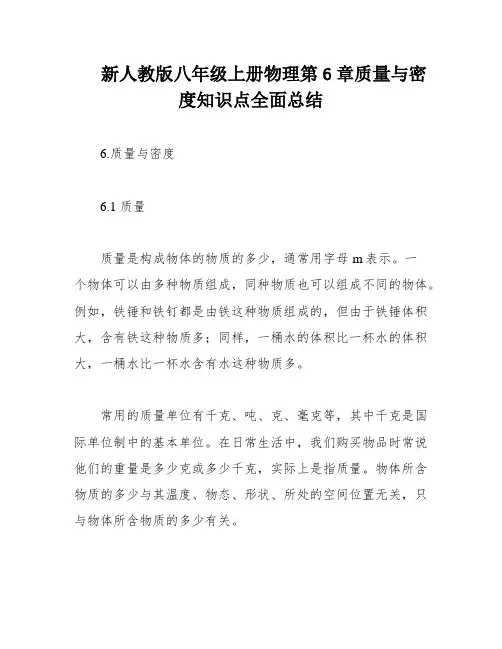 新人教版八年级上册物理第 6 章质量与密度知识点全面总结

6.质量与密度

6.1 质量

质量是构成物体的物质的多少，通常用字母 m 表示。一个物体可以由多种物质组成，同种物质也可以组成不同的物体。例如，铁锤和铁钉都是由铁这种物质组成的，但由于铁锤体积大，含有铁这种物质多；同样，一桶水的体积比一杯水的体积大，一桶水比一杯水含有水这种物质多。

常用的质量单位有千克、吨、克、毫克等，其中千克是国际单位制中的基本单位。在日常生活中，我们购买物品时常说他们的重量是多少克或多少千克，实际上是指质量。物体所含物质的多少与其温度、物态、形状、所处的空间位置无关，只与物体所含物质的多少有关。